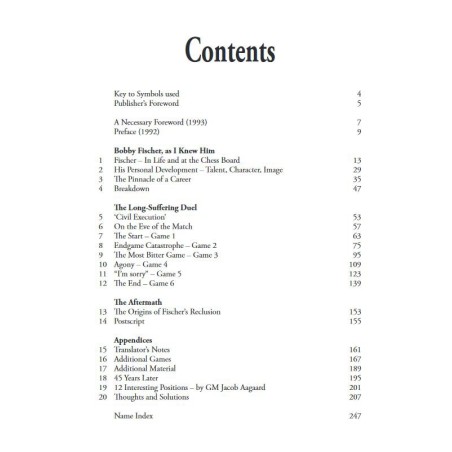 Contents

Key to Symbols used 4
Publisher's Foreword 5

A Necessary Foreword (1993) 7
Preface (1992) 9

Bobby Fischer, as I Knew Him
1 Fischer – In Life and at the Chess Board 13
2 His Personal Development – Talent, Character, Image 29
3 The Pinnacle of a Career 35
4 Breakdown 47

The Long-Suffering Duel
5 'Civil Execution' 53
6 On the Eve of the Match 57
7 The Start – Game 1 63
8 Endgame Catastrophe – Game 2 75
9 The Most Bitter Game – Game 3 95
10 Agony – Game 4 109
11 "I'm sorry" – Game 5 123
12 The End – Game 6 139

The Aftermath
13 The Origins of Fischer's Reclusion 153
14 Postscript 155

Appendices
15 Translator's Notes 161
16 Additional Games 167
17 Additional Material 189
18 45 Years Later 195
19 12 Interesting Positions – by GM Jacob Aagaard 201
20 Thoughts and Solutions 207

Name Index 247